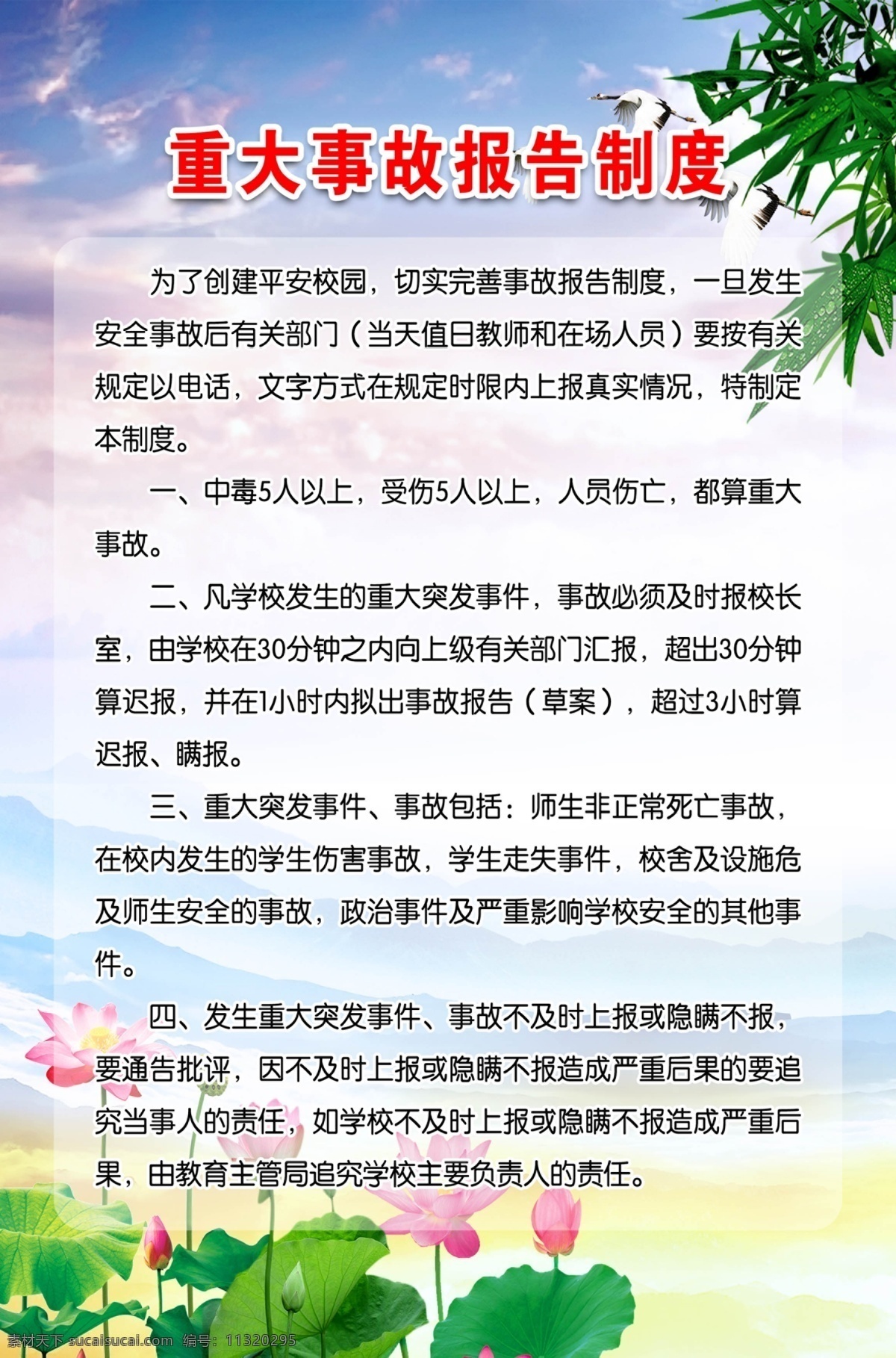 重大事故报告制度

为了创建平安校园，切实完善事故报告制度，一旦发生安全事故后有关部门（当天值日教师和在场人员）要按有关规定以电话，文字方式在规定时限内上报真实情况，特制定本制度。

一、中毒5人以上，受伤5人以上，人员伤亡，都算重大事故。

二、凡学校发生的重大突发事件，事故必须及时报校长室，由学校在30分钟之内向上级有关部门汇报，超出30分钟算迟报，并在1小时内拟出事故报告（草案），超过3小时算迟报、瞒报。

三、重大突发事件、事故包括：师生非正常死亡事故，在校内发生的学生伤害事故，学生走失事件，校舍及设施危及师生安全的事故，政治事件及严重影响学校安全的其他事件。

四、发生重大突发事件、事故不及时上报或隐瞒不报，要通告批评，因不及时上报或隐瞒不报造成严重后果的要追究当事人的责任，如学校不及时上报或隐瞒不报造成严重后果，由教育主管局追究学校主要负责人的责任。

素材天下 sucaisucai.com 编号：11320295